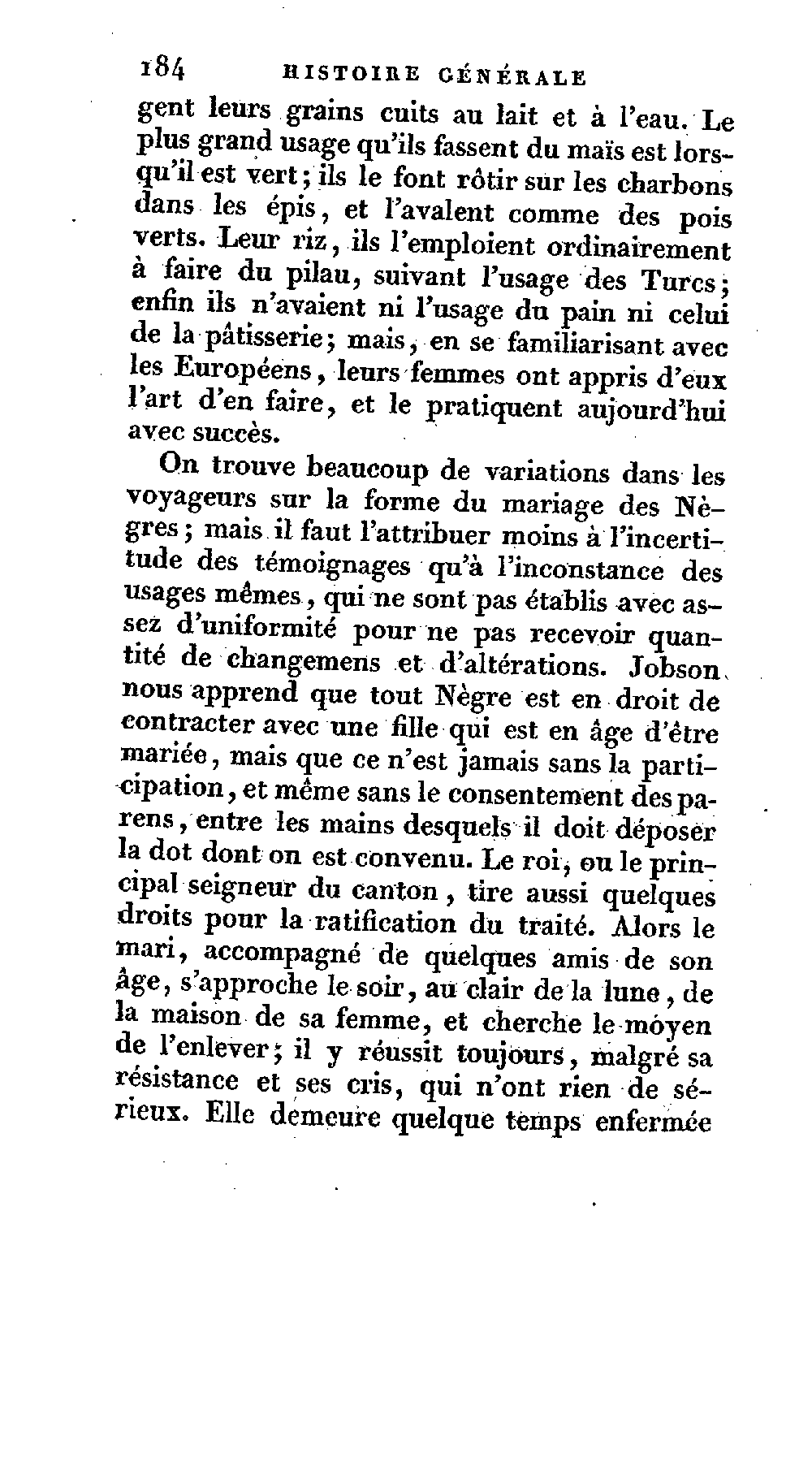 184 HISTOIRE GÉNÉRALE

gent leurs grains cuits au lait et à l'eau. Le plus grand usage qu'ils fassent du maïs est lorsqu'il est vert; ils le font rôtir sur les charbons dans les épis, et l'avalent comme des pois verts. Leur riz, ils l'emploient ordinairement à faire du pilau, suivant l'usage des Turcs; enfin ils n'avaient ni l'usage du pain ni celui de la pâtisserie; mais, en se familiarisant avec les Européens, leurs femmes ont appris d'eux l'art d'en faire, et le pratiquent aujourd'hui avec succès.

On trouve beaucoup de variations dans les voyageurs sur la forme du mariage des Nègres; mais il faut l'attribuer moins à l'incertitude des témoignages qu'à l'inconstance des usages mêmes, qui ne sont pas établis avec assez d'uniformité pour ne pas recevoir quantité de changemens et d'altérations. Jobson nous apprend que tout Nègre est en droit de contracter avec une fille qui est en âge d'être mariée, mais que ce n'est jamais sans la participation, et même sans le consentement des parens, entre les mains desquels il doit déposer la dot dont on est convenu. Le roi, ou le principal seigneur du canton, tire aussi quelques droits pour la ratification du traité. Alors le mari, accompagné de quelques amis de son âge, s'approche le soir, au clair de la lune, de la maison de sa femme, et cherche le moyen de l'enlever; il y réussit toujours, malgré sa résistance et ses cris, qui n'ont rien de sérieux. Elle demeure quelque temps enfermée